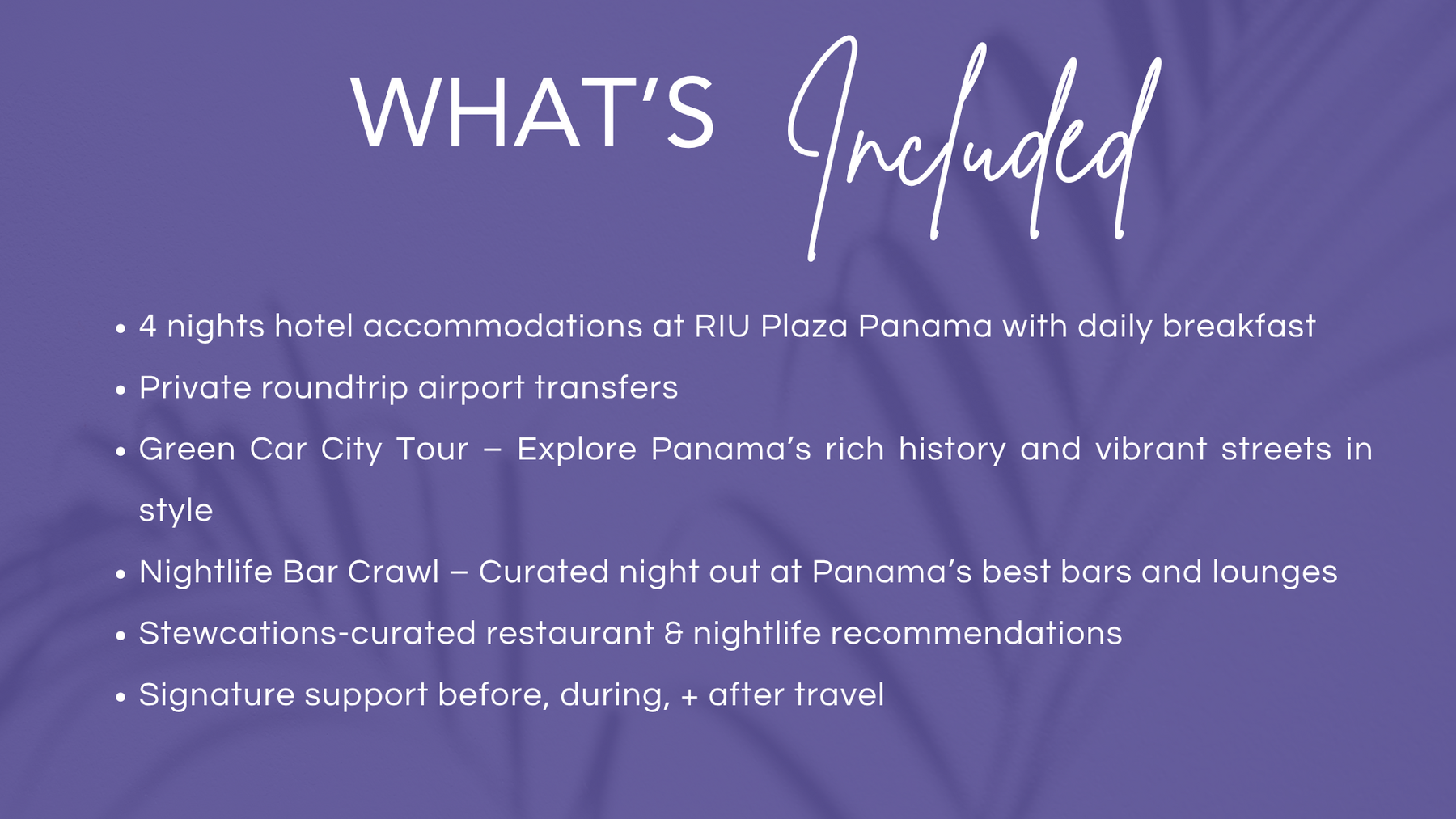 WHAT'S Included

• 4 nights hotel accommodations at RIU Plaza Panama with daily breakfast
• Private roundtrip airport transfers
• Green Car City Tour – Explore Panama's rich history and vibrant streets in style
• Nightlife Bar Crawl – Curated night out at Panama's best bars and lounges
• Stewcations-curated restaurant & nightlife recommendations
• Signature support before, during, + after travel